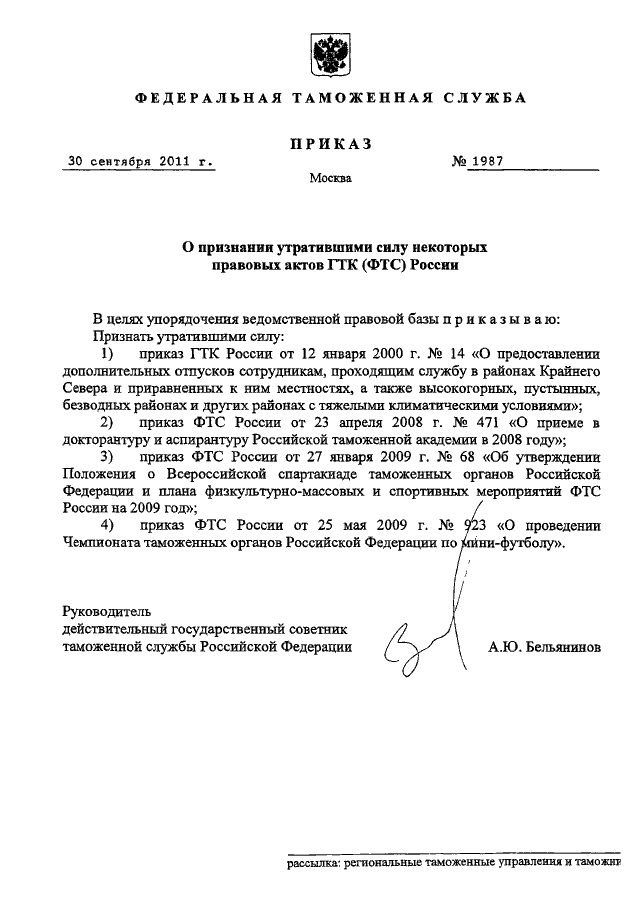 ФЕДЕРАЛЬНАЯ ТАМОЖЕННАЯ СЛУЖБА

ПРИКАЗ

30 сентября 2011 г. № 1987

Москва

О признании утратившими силу некоторых правовых актов ГТК (ФТС) России

В целях упорядочения ведомственной правовой базы п р и к а з ы в а ю:

Признать утратившими силу:

1) приказ ГТК России от 12 января 2000 г. № 14 «О предоставлении дополнительных отпусков сотрудникам, проходящим службу в районах Крайнего Севера и приравненных к ним местностях, а также высокогорных, пустынных, безводных районах и других районах с тяжелыми климатическими условиями»;

2) приказ ФТС России от 23 апреля 2008 г. № 471 «О приеме в докторантуру и аспирантуру Российской таможенной академии в 2008 году»;

3) приказ ФТС России от 27 января 2009 г. № 68 «Об утверждении Положения о Всероссийской спартакиаде таможенных органов Российской Федерации и плана физкультурно-массовых и спортивных мероприятий ФТС России на 2009 год»;

4) приказ ФТС России от 25 мая 2009 г. № 923 «О проведении Чемпионата таможенных органов Российской Федерации по мини-футболу».

Руководитель
действительный государственный советник
таможенной службы Российской Федерации А.Ю. Бельянинов

рассылка: региональные таможенные управления и таможни